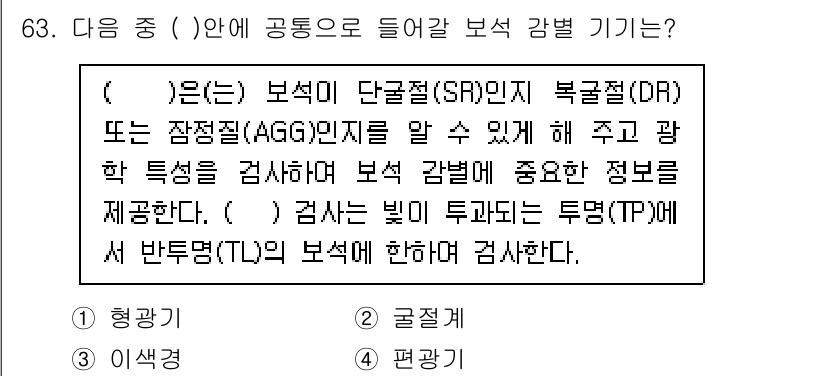 63. 다음 중 ( )안에 공통으로 들어갈 보석 감별 기기는?

( )은(는) 보석이 단굴절(SR)인지 복굴절(DR) 또는 잠정질(AGG)인지를 알 수 있게 해 주고 광학 특성을 검사하여 보석 감별에 중요한 정보를 제공한다. ( ) 검사는 빛이 투과되는 투명(TP)에서 반투명(TL)의 보석에 한하여 검사한다.

① 형광기
② 굴절계
③ 이색경
④ 편광기